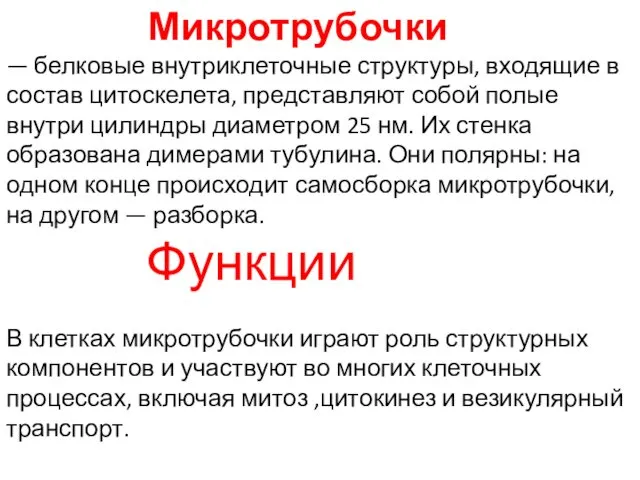 Микротрубочки

— белковые внутриклеточные структуры, входящие в состав цитоскелета, представляют собой полые внутри цилиндры диаметром 25 нм. Их стенка образована димерами тубулина. Они полярны: на одном конце происходит самосборка микротрубочки, на другом — разборка.

Функции

В клетках микротрубочки играют роль структурных компонентов и участвуют во многих клеточных процессах, включая митоз ,цитокинез и везикулярный транспорт.